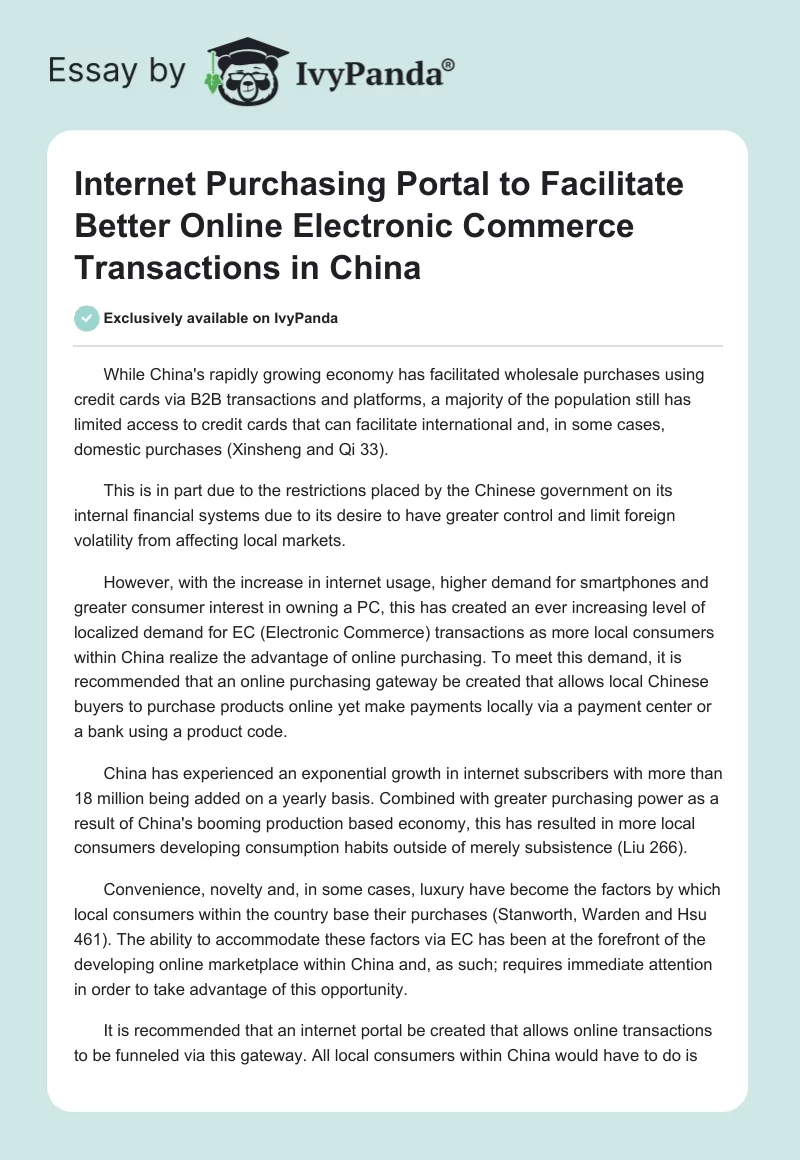 Essay by IvyPanda®

Internet Purchasing Portal to Facilitate Better Online Electronic Commerce Transactions in China

Exclusively available on IvyPanda

While China's rapidly growing economy has facilitated wholesale purchases using credit cards via B2B transactions and platforms, a majority of the population still has limited access to credit cards that can facilitate international and, in some cases, domestic purchases (Xinsheng and Qi 33).

This is in part due to the restrictions placed by the Chinese government on its internal financial systems due to its desire to have greater control and limit foreign volatility from affecting local markets.

However, with the increase in internet usage, higher demand for smartphones and greater consumer interest in owning a PC, this has created an ever increasing level of localized demand for EC (Electronic Commerce) transactions as more local consumers within China realize the advantage of online purchasing. To meet this demand, it is recommended that an online purchasing gateway be created that allows local Chinese buyers to purchase products online yet make payments locally via a payment center or a bank using a product code.

China has experienced an exponential growth in internet subscribers with more than 18 million being added on a yearly basis. Combined with greater purchasing power as a result of China's booming production based economy, this has resulted in more local consumers developing consumption habits outside of merely subsistence (Liu 266).

Convenience, novelty and, in some cases, luxury have become the factors by which local consumers within the country base their purchases (Stanworth, Warden and Hsu 461). The ability to accommodate these factors via EC has been at the forefront of the developing online marketplace within China and, as such; requires immediate attention in order to take advantage of this opportunity.

It is recommended that an internet portal be created that allows online transactions to be funneled via this gateway. All local consumers within China would have to do is